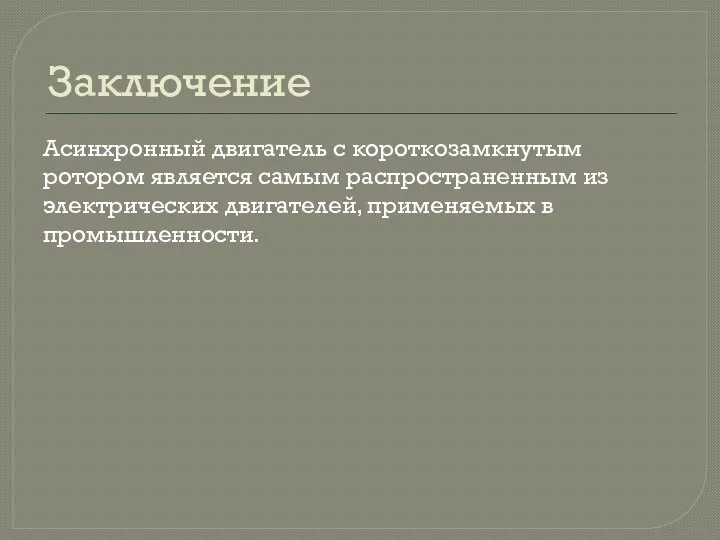 Заключение

Асинхронный двигатель с короткозамкнутым ротором является самым распространенным из электрических двигателей, применяемых в промышленности.